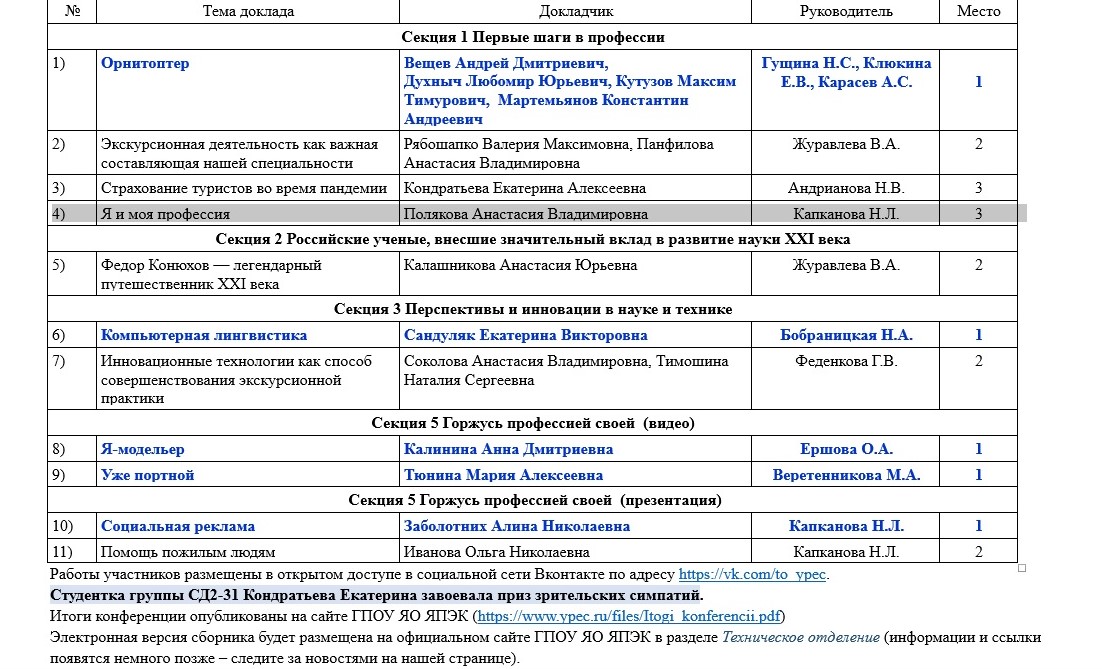 | № | Тема доклада | Докладчик | Руководитель | Место |
|---|---|---|---|---|
| Секция 1 Первые шаги в профессии | | | | |
| 1) | Орнитоптер | Вещев Андрей Дмитриевич, Духныч Любомир Юрьевич, Кутузов Максим Тимурович, Мартемьянов Константин Андреевич | Гущина Н.С., Клюкина Е.В., Карасев А.С. | 1 |
| 2) | Экскурсионная деятельность как важная составляющая нашей специальности | Рябошапко Валерия Максимовна, Панфилова Анастасия Владимировна | Журавлева В.А. | 2 |
| 3) | Страхование туристов во время пандемии | Кондратьева Екатерина Алексеевна | Андрианова Н.В. | 3 |
| 4) | Я и моя профессия | Полякова Анастасия Владимировна | Капканова Н.Л. | 3 |
| Секция 2 Российские ученые, внесшие значительный вклад в развитие науки XXI века | | | | |
| 5) | Федор Конюхов — легендарный путешественник XXI века | Калашникова Анастасия Юрьевна | Журавлева В.А. | 2 |
| Секция 3 Перспективы и инновации в науке и технике | | | | |
| 6) | Компьютерная лингвистика | Сандуляк Екатерина Викторовна | Бобраницкая Н.А. | 1 |
| 7) | Инновационные технологии как способ совершенствования экскурсионной практики | Соколова Анастасия Владимировна, Тимошина Наталия Сергеевна | Феденкова Г.В. | 2 |
| Секция 5 Горжусь профессией своей (видео) | | | | |
| 8) | Я-модельер | Калинина Анна Дмитриевна | Ершова О.А. | 1 |
| 9) | Уже портной | Тюнина Мария Алексеевна | Веретенникова М.А. | 1 |
| Секция 5 Горжусь профессией своей (презентация) | | | | |
| 10) | Социальная реклама | Заболотних Алина Николаевна | Капканова Н.Л. | 1 |
| 11) | Помощь пожилым людям | Иванова Ольга Николаевна | Капканова Н.Л. | 2 |

Работы участников размещены в открытом доступе в социальной сети Вконтакте по адресу https://vk.com/to_ypec.

Студентка группы СД2-31 Кондратьева Екатерина завоевала приз зрительских симпатий.

Итоги конференции опубликованы на сайте ГПОУ ЯО ЯПЭК (https://www.ypec.ru/files/Itogi_konferencii.pdf)

Электронная версия сборника будет размещена на официальном сайте ГПОУ ЯО ЯПЭК в разделе Техническое отделение (информации и ссылки появятся немного позже – следите за новостями на нашей странице).